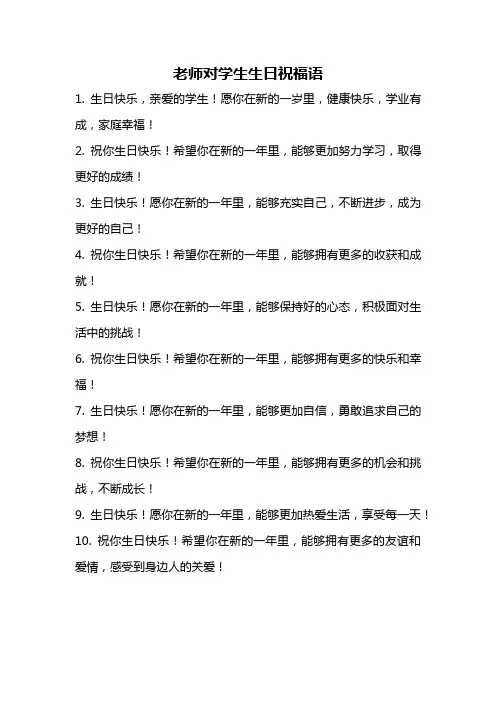 老师对学生生日祝福语

1. 生日快乐，亲爱的学生！愿你在新的一岁里，健康快乐，学业有成，家庭幸福！

2. 祝你生日快乐！希望你在新的一年里，能够更加努力学习，取得更好的成绩！

3. 生日快乐！愿你在新的一年里，能够充实自己，不断进步，成为更好的自己！

4. 祝你生日快乐！希望你在新的一年里，能够拥有更多的收获和成就！

5. 生日快乐！愿你在新的一年里，能够保持好的心态，积极面对生活中的挑战！

6. 祝你生日快乐！希望你在新的一年里，能够拥有更多的快乐和幸福！

7. 生日快乐！愿你在新的一年里，能够更加自信，勇敢追求自己的梦想！

8. 祝你生日快乐！希望你在新的一年里，能够拥有更多的机会和挑战，不断成长！

9. 生日快乐！愿你在新的一年里，能够更加热爱生活，享受每一天！

10. 祝你生日快乐！希望你在新的一年里，能够拥有更多的友谊和爱情，感受到身边人的关爱！